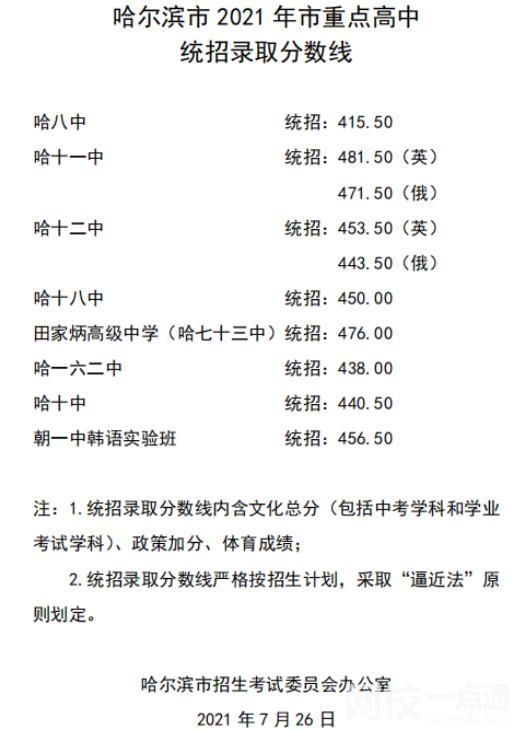 哈尔滨市 2021 年市重点高中
统招录取分数线

哈八中 统招：415.50

哈十一中 统招：481.50（英）
471.50（俄）

哈十二中 统招：453.50（英）
443.50（俄）

哈十八中 统招：450.00

田家炳高级中学（哈七十三中）统招：476.00

哈一六二中 统招：438.00

哈十中 统招：440.50

朝一中韩语实验班 统招：456.50

注：1.统招录取分数线内含文化总分（包括中考学科和学业考试学科）、政策加分、体育成绩；

2.统招录取分数线严格按招生计划，采取“逼近法”原则划定。

哈尔滨市招生考试委员会办公室
2021 年 7 月 26 日

网校一点通